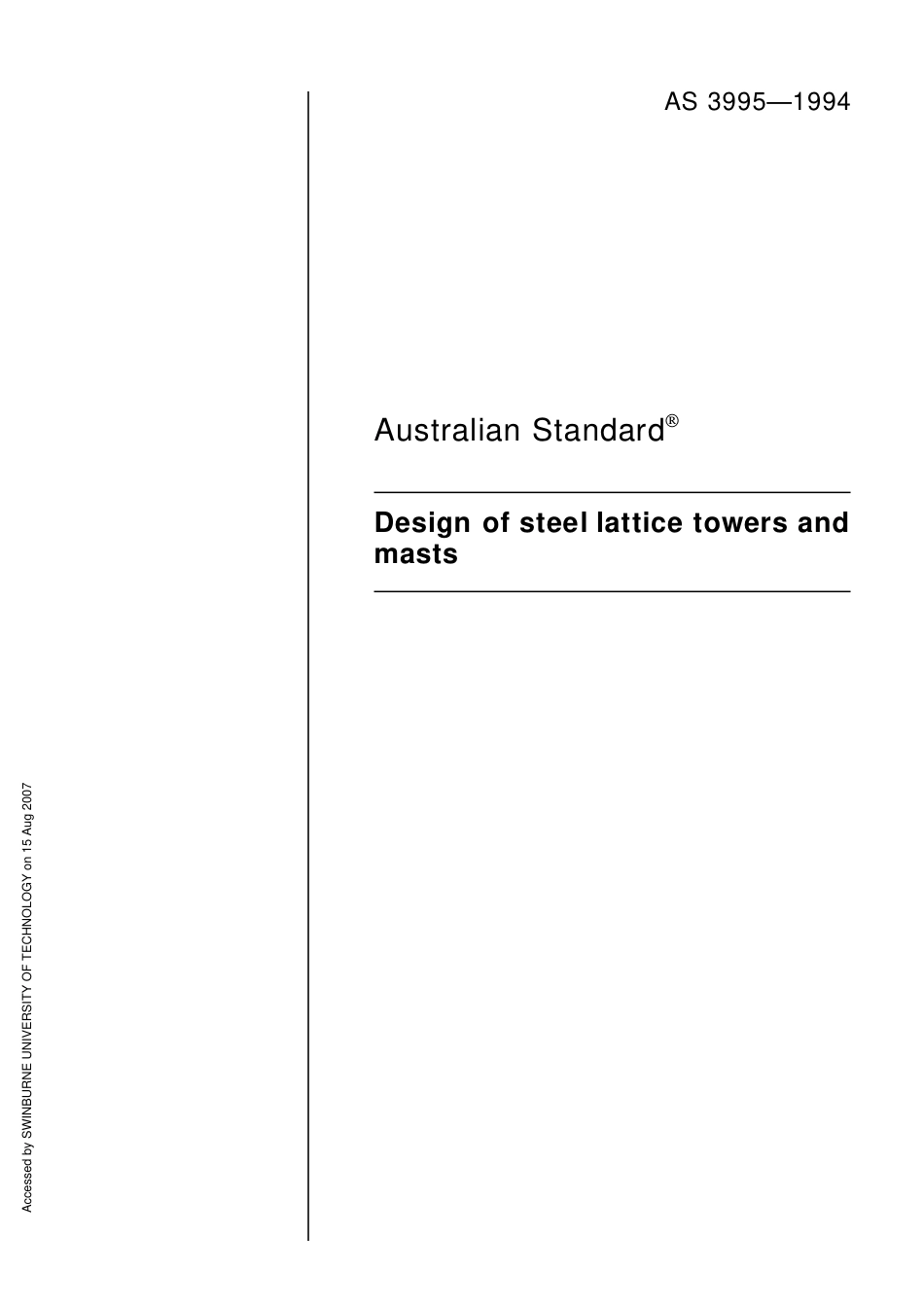 AS 3995—1994

Australian Standard®

Design of steel lattice towers and masts

Accessed by SWINBURNE UNIVERSITY OF TECHNOLOGY on 15 Aug 2007